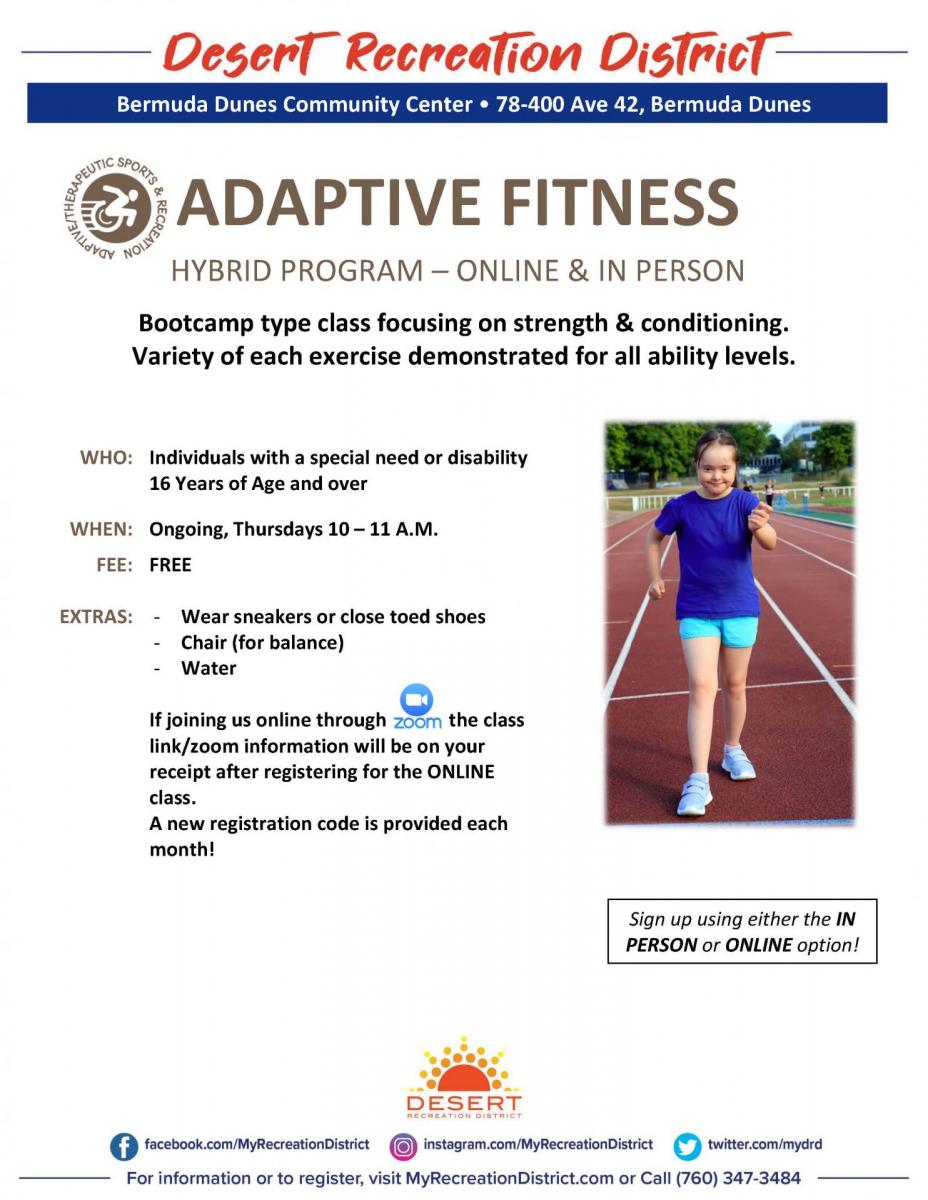 Desert Recreation District

Bermuda Dunes Community Center • 78-400 Ave 42, Bermuda Dunes

ADAPTIVE/THERAPEUTIC SPORTS & RECREATION

ADAPTIVE FITNESS

HYBRID PROGRAM – ONLINE & IN PERSON

Bootcamp type class focusing on strength & conditioning. Variety of each exercise demonstrated for all ability levels.

WHO: Individuals with a special need or disability 16 Years of Age and over

WHEN: Ongoing, Thursdays 10 – 11 A.M.

FEE: FREE

EXTRAS:
- Wear sneakers or close toed shoes
- Chair (for balance)
- Water

If joining us online through zoom the class link/zoom information will be on your receipt after registering for the ONLINE class.
A new registration code is provided each month!

Sign up using either the IN PERSON or ONLINE option!

DESERT RECREATION DISTRICT

facebook.com/MyRecreationDistrict instagram.com/MyRecreationDistrict twitter.com/mydrd

For information or to register, visit MyRecreationDistrict.com or Call (760) 347-3484